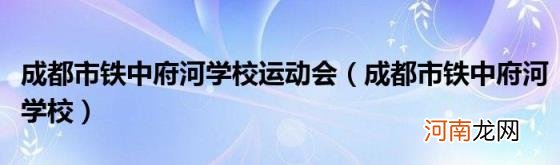 成都市铁中府河学校运动会（成都市铁中府河学校）

河南龙网